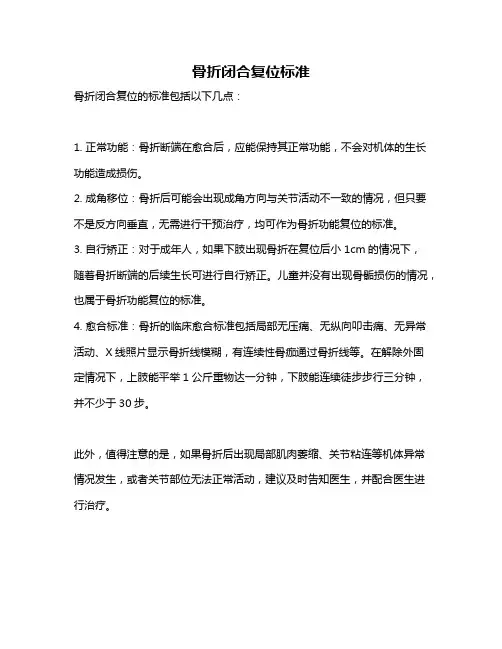 骨折闭合复位标准

骨折闭合复位的标准包括以下几点：

1. 正常功能：骨折断端在愈合后，应能保持其正常功能，不会对机体的生长功能造成损伤。

2. 成角移位：骨折后可能会出现成角方向与关节活动不一致的情况，但只要不是反方向垂直，无需进行干预治疗，均可作为骨折功能复位的标准。

3. 自行矫正：对于成年人，如果下肢出现骨折在复位后小 1cm 的情况下，随着骨折断端的后续生长可进行自行矫正。儿童并没有出现骨骺损伤的情况，也属于骨折功能复位的标准。

4. 愈合标准：骨折的临床愈合标准包括局部无压痛、无纵向叩击痛、无异常活动、X 线照片显示骨折线模糊，有连续性骨痂通过骨折线等。在解除外固定情况下，上肢能平举 1 公斤重物达一分钟，下肢能连续徒步步行三分钟，并不少于 30 步。

此外，值得注意的是，如果骨折后出现局部肌肉萎缩、关节粘连等机体异常情况发生，或者关节部位无法正常活动，建议及时告知医生，并配合医生进行治疗。